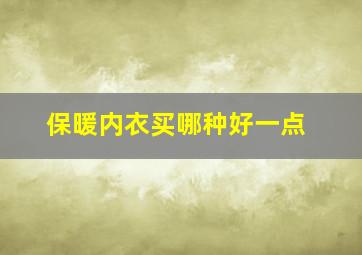 保暖内衣买哪种好一点